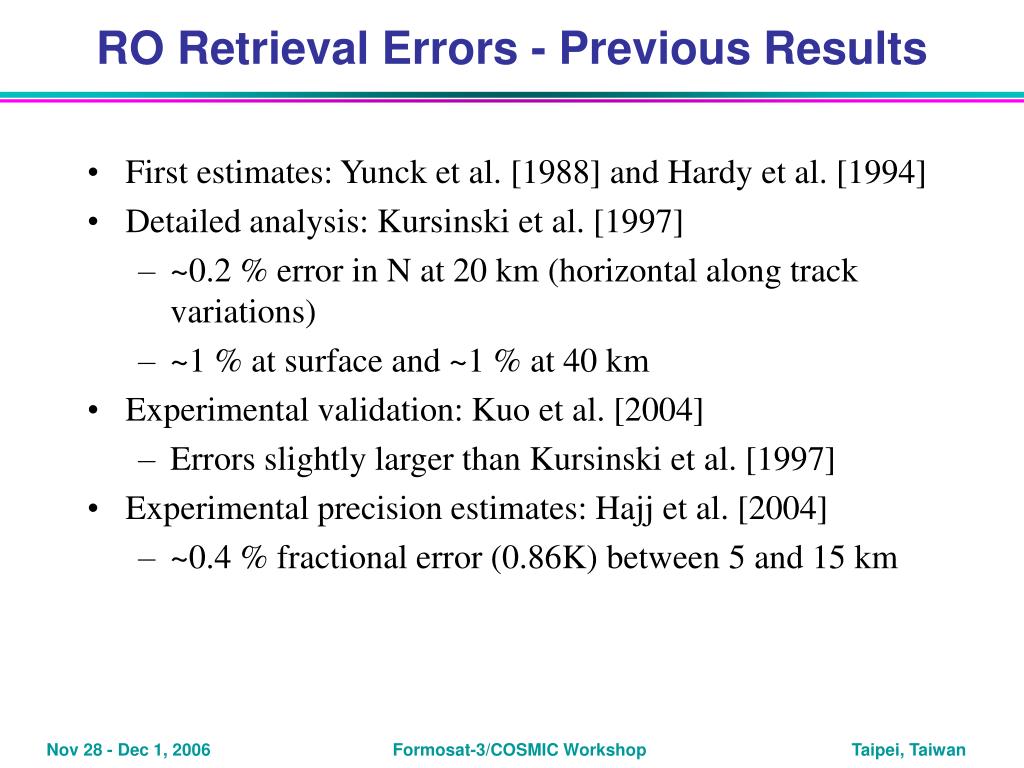 RO Retrieval Errors - Previous Results

• First estimates: Yunck et al. [1988] and Hardy et al. [1994]
• Detailed analysis: Kursinski et al. [1997]
– ~0.2 % error in N at 20 km (horizontal along track variations)
– ~1 % at surface and ~1 % at 40 km
• Experimental validation: Kuo et al. [2004]
– Errors slightly larger than Kursinski et al. [1997]
• Experimental precision estimates: Hajj et al. [2004]
– ~0.4 % fractional error (0.86K) between 5 and 15 km

Nov 28 - Dec 1, 2006
Formosat-3/COSMIC Workshop
Taipei, Taiwan